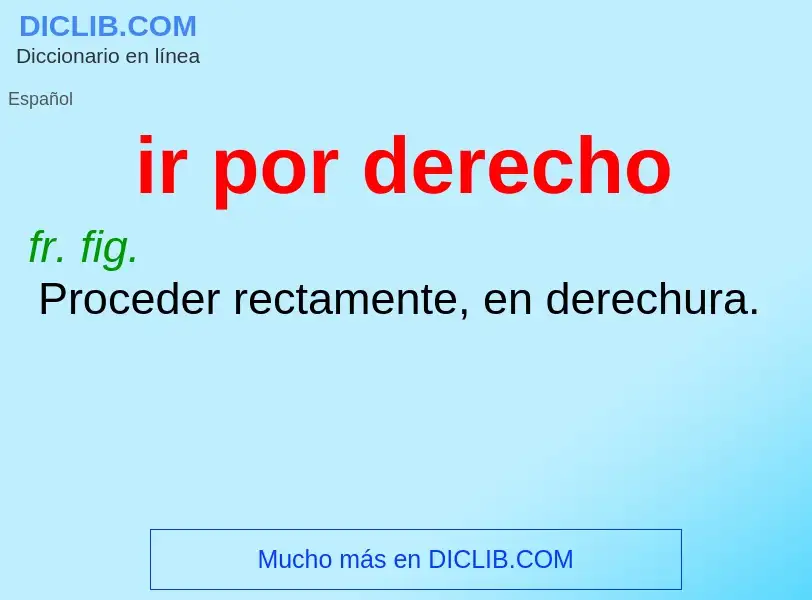 DICLIB.COM
Diccionario en línea

Español

ir por derecho

fr. fig.
Proceder rectamente, en derechura.

Mucho más en DICLIB.COM